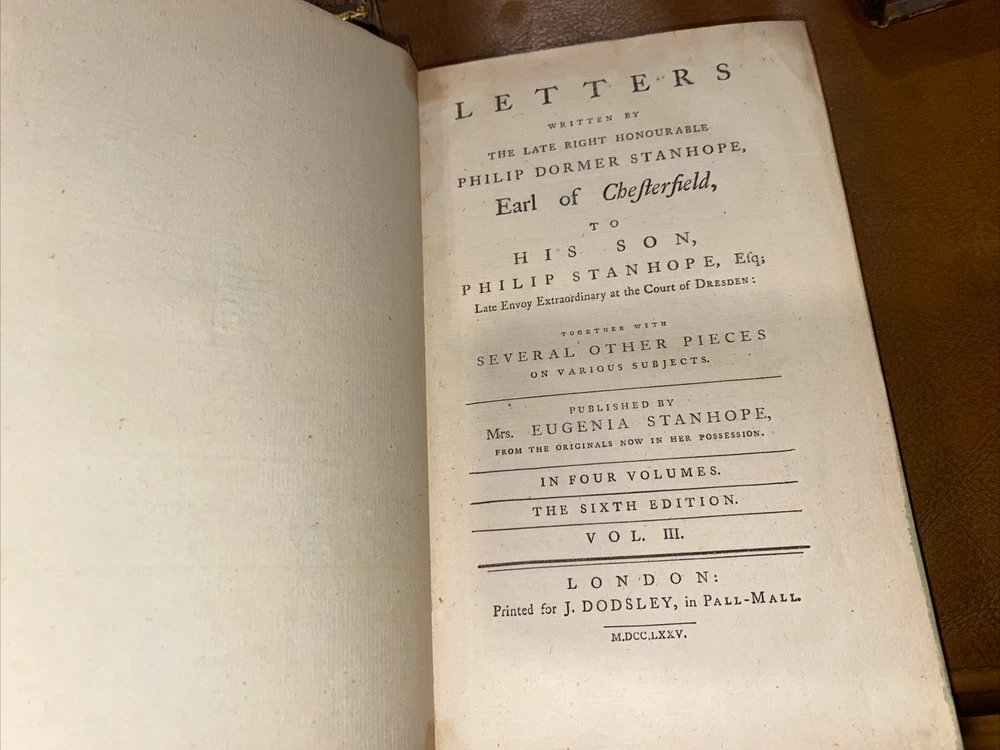 LETTERS

WRITTEN BY
THE LATE RIGHT HONOURABLE
PHILIP DORMER STANHOPE,
Earl of Chesterfield,

TO

HIS SON,
PHILIP STANHOPE, Esq;
Late Envoy Extraordinary at the Court of DRESDEN:

TOGETHER WITH
SEVERAL OTHER PIECES
ON VARIOUS SUBJECTS.

PUBLISHED BY
Mrs. EUGENIA STANHOPE,
FROM THE ORIGINALS NOW IN HER POSSESSION.

IN FOUR VOLUMES.

THE SIXTH EDITION.

VOL. III.

LONDON:
Printed for J. DODSLEY, in PALL-MALL.

M.DCC.LXXV.